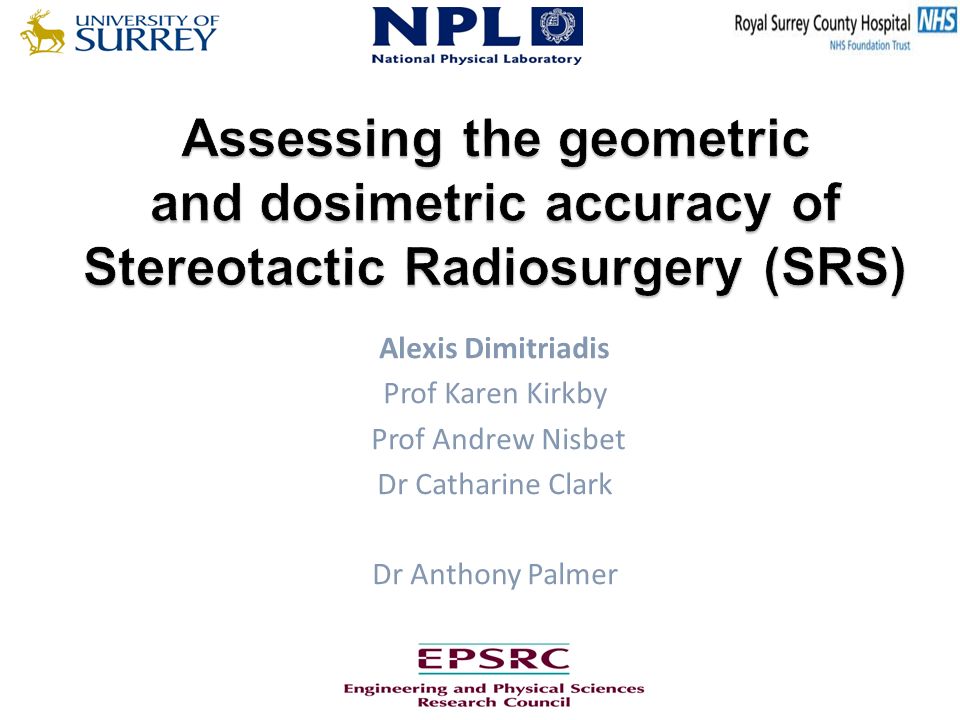 UNIVERSITY OF SURREY

NPL
National Physical Laboratory

Royal Surrey County Hospital NHS
NHS Foundation Trust

Assessing the geometric and dosimetric accuracy of Stereotactic Radiosurgery (SRS)

Alexis Dimitriadis
Prof Karen Kirkby
Prof Andrew Nisbet
Dr Catharine Clark

Dr Anthony Palmer

EPSRC
Engineering and Physical Sciences Research Council